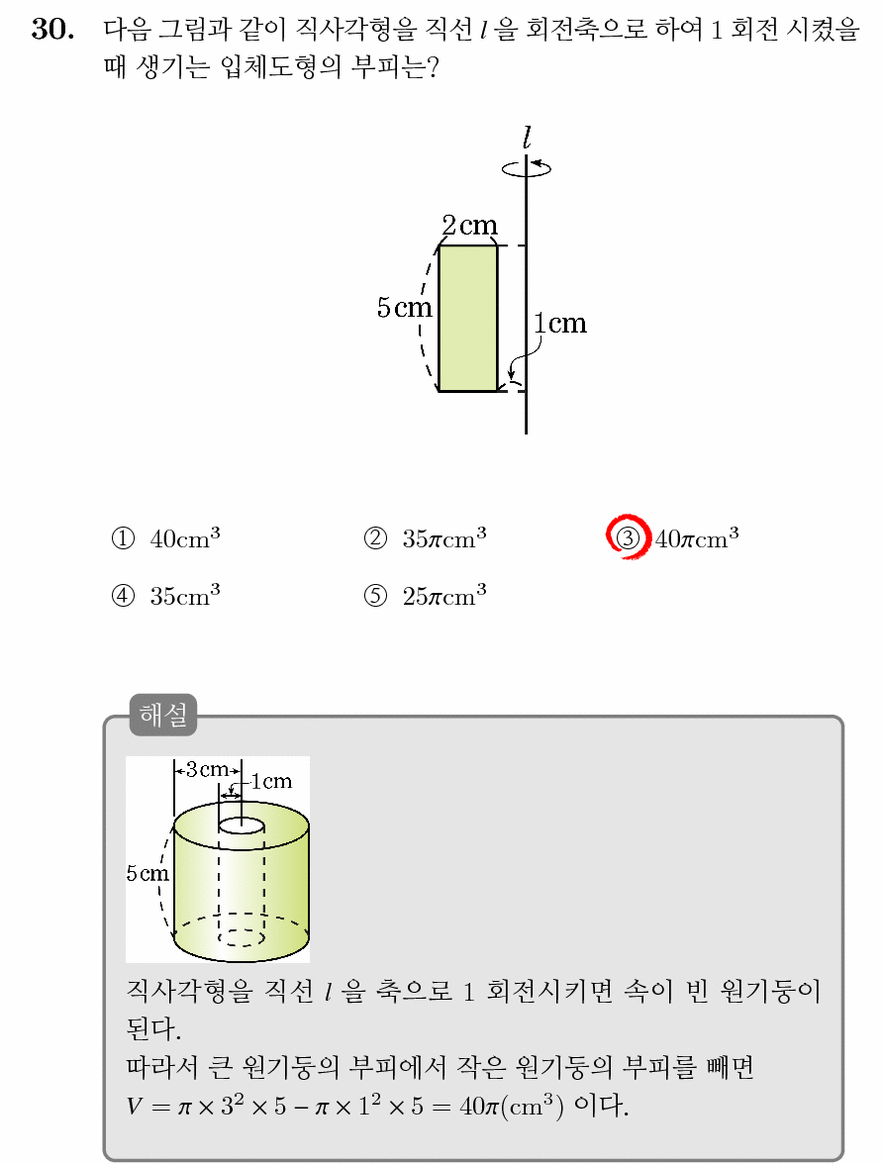 30. 다음 그림과 같이 직사각형을 직선 $l$ 을 회전축으로 하여 1 회전 시켰을 때 생기는 입체도형의 부피는?

$l$

2cm

5cm

1cm

① $40\text{cm}^3$
② $35\pi\text{cm}^3$
③ $40\pi\text{cm}^3$
④ $35\text{cm}^3$
⑤ $25\pi\text{cm}^3$

해설

3cm
1cm
5cm

직사각형을 직선 $l$ 을 축으로 1 회전시키면 속이 빈 원기둥이 된다.
따라서 큰 원기둥의 부피에서 작은 원기둥의 부피를 빼면
$V = \pi \times 3^2 \times 5 - \pi \times 1^2 \times 5 = 40\pi(\text{cm}^3)$ 이다.